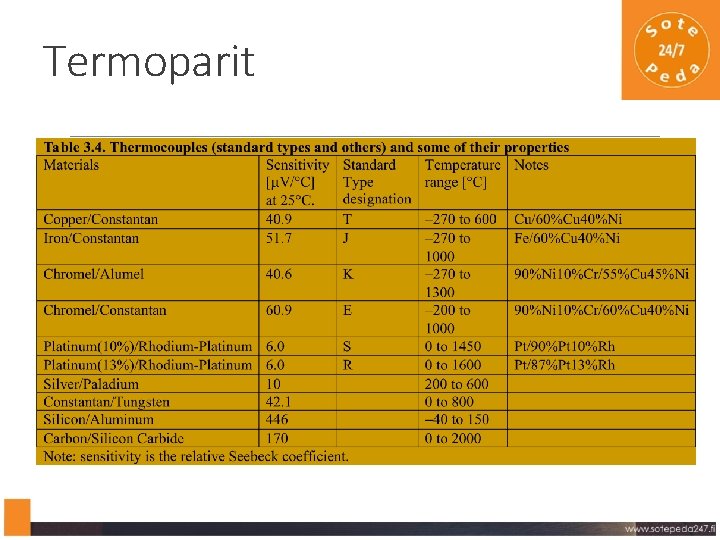 Termoparit

Sote 24/7 Peda

Table 3.4. Thermocouples (standard types and others) and some of their properties

| Materials | Sensitivity [μV/°C] at 25°C. | Standard Type designation | Temperature range [°C] | Notes |
|---|---|---|---|---|
| Copper/Constantan | 40.9 | T | –270 to 600 | Cu/60%Cu40%Ni |
| Iron/Constantan | 51.7 | J | –270 to 1000 | Fe/60%Cu40%Ni |
| Chromel/Alumel | 40.6 | K | –270 to 1300 | 90%Ni10%Cr/55%Cu45%Ni |
| Chromel/Constantan | 60.9 | E | –200 to 1000 | 90%Ni10%Cr/60%Cu40%Ni |
| Platinum(10%)/Rhodium-Platinum | 6.0 | S | 0 to 1450 | Pt/90%Pt10%Rh |
| Platinum(13%)/Rhodium-Platinum | 6.0 | R | 0 to 1600 | Pt/87%Pt13%Rh |
| Silver/Paladium | 10 | | 200 to 600 | |
| Constantan/Tungsten | 42.1 | | 0 to 800 | |
| Silicon/Aluminum | 446 | | –40 to 150 | |
| Carbon/Silicon Carbide | 170 | | 0 to 2000 | |

Note: sensitivity is the relative Seebeck coefficient.

www.sotepeda247.fi